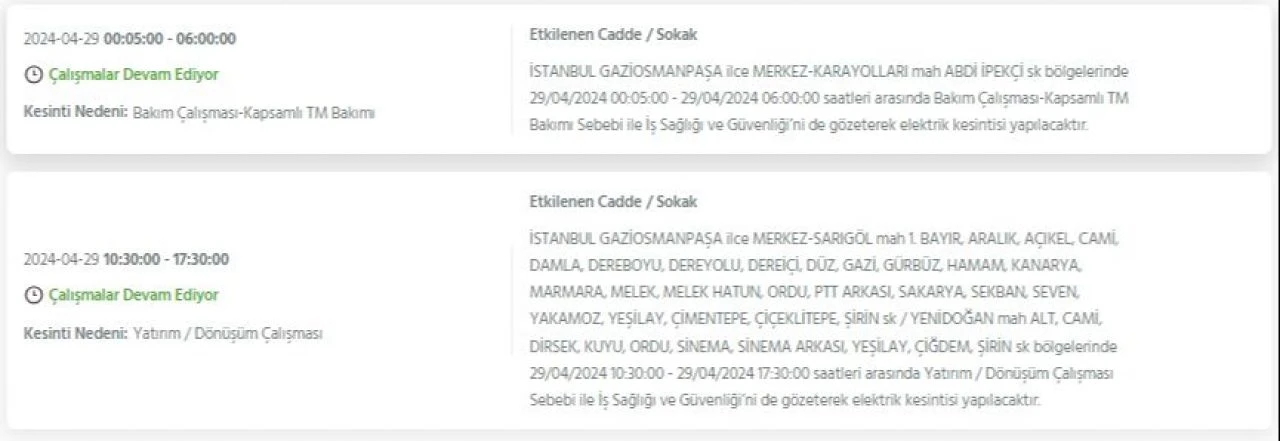 2024-04-29 00:05:00 - 06:00:00

Çalışmalar Devam Ediyor

Kesinti Nedeni: Bakım Çalışması-Kapsamlı TM Bakımı

Etkilenen Cadde / Sokak

İSTANBUL GAZİOSMANPAŞA ilce MERKEZ-KARAYOLLARI mah ABDİ İPEKÇİ sk bölgelerinde 29/04/2024 00:05:00 - 29/04/2024 06:00:00 saatleri arasında Bakım Çalışması-Kapsamlı TM Bakımı Sebebi ile İş Sağlığı ve Güvenliği'ni de gözeterek elektrik kesintisi yapılacaktır.

2024-04-29 10:30:00 - 17:30:00

Çalışmalar Devam Ediyor

Kesinti Nedeni: Yatırım / Dönüşüm Çalışması

Etkilenen Cadde / Sokak

İSTANBUL GAZİOSMANPAŞA ilce MERKEZ-SARIGÖL mah 1. BAYIR, ARALIK, AÇIKEL, CAMİ, DAMLA, DEREBOYU, DEREYOLU, DEREİÇİ, DÜZ, GAZİ, GÜRBÜZ, HAMAM, KANARYA, MARMARA, MELEK, MELEK HATUN, ORDU, PTT ARKASI, SAKARYA, SEKBAN, SEVEN, YAKAMOZ, YEŞİLAY, ÇİMENTEPE, ÇİÇEKLİTEPE, ŞİRİN sk / YENİDOĞAN mah ALT, CAMİ, DİRSEK, KUYU, ORDU, SİNEMA, SİNEMA ARKASI, YEŞİLAY, ÇİĞDEM, ŞİRİN sk bölgelerinde 29/04/2024 10:30:00 - 29/04/2024 17:30:00 saatleri arasında Yatırım / Dönüşüm Çalışması Sebebi ile İş Sağlığı ve Güvenliği'ni de gözeterek elektrik kesintisi yapılacaktır.